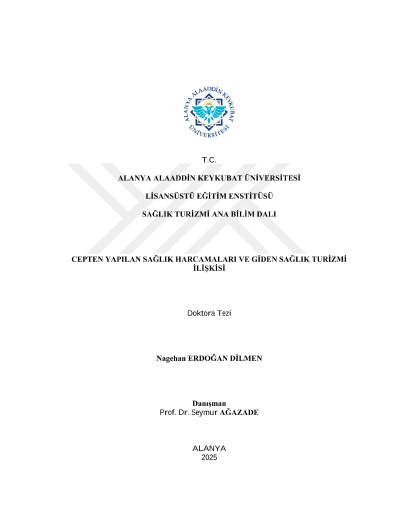 ALANYA ALAADDİN KEYKUBAT ÜNİVERSİTESİ

T.C.

ALANYA ALAADDİN KEYKUBAT ÜNİVERSİTESİ

LİSANSÜSTÜ EĞİTİM ENSTİTÜSÜ

SAĞLIK TURİZMİ ANA BİLİM DALI

CEPTEN YAPILAN SAĞLIK HARCAMALARI VE GİDEN SAĞLIK TURİZMİ İLİŞKİSİ

Doktora Tezi

Nagehan ERDOĞAN DİLMEN

Danışman
Prof. Dr. Seymur AĞAZADE

ALANYA
2025